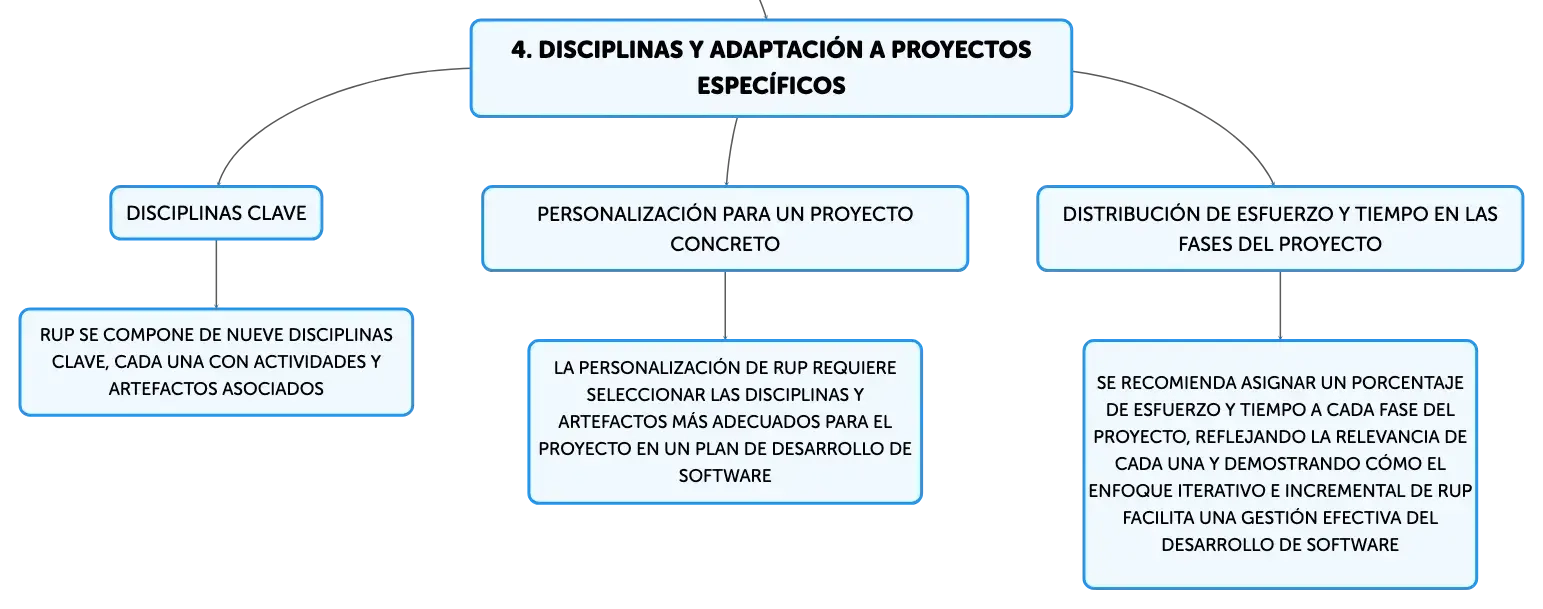 4. DISCIPLINAS Y ADAPTACIÓN A PROYECTOS ESPECÍFICOS

DISCIPLINAS CLAVE

RUP SE COMPONE DE NUEVE DISCIPLINAS CLAVE, CADA UNA CON ACTIVIDADES Y ARTEFACTOS ASOCIADOS

PERSONALIZACIÓN PARA UN PROYECTO CONCRETO

LA PERSONALIZACIÓN DE RUP REQUIERE SELECCIONAR LAS DISCIPLINAS Y ARTEFACTOS MÁS ADECUADOS PARA EL PROYECTO EN UN PLAN DE DESARROLLO DE SOFTWARE

DISTRIBUCIÓN DE ESFUERZO Y TIEMPO EN LAS FASES DEL PROYECTO

SE RECOMIENDA ASIGNAR UN PORCENTAJE DE ESFUERZO Y TIEMPO A CADA FASE DEL PROYECTO, REFLEJANDO LA RELEVANCIA DE CADA UNA Y DEMOSTRANDO CÓMO EL ENFOQUE ITERATIVO E INCREMENTAL DE RUP FACILITA UNA GESTIÓN EFECTIVA DEL DESARROLLO DE SOFTWARE